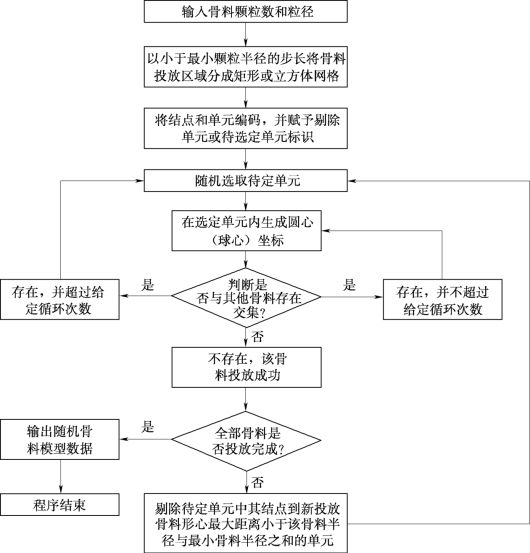 输入骨料颗粒数和粒径

以小于最小颗粒半径的步长将骨料投放区域分成矩形或立方体网格

将结点和单元编码，并赋予剔除单元或待选定单元标识

随机选取待定单元

在选定单元内生成圆心（球心）坐标

判断是否与其他骨料存在交集？

是

存在，并超过给定循环次数

是

存在，并不超过给定循环次数

否

不存在，该骨料投放成功

全部骨料是否投放完成？

是

输出随机骨料模型数据

程序结束

否

剔除待定单元中其结点到新投放骨料形心最大距离小于该骨料半径与最小骨料半径之和的单元